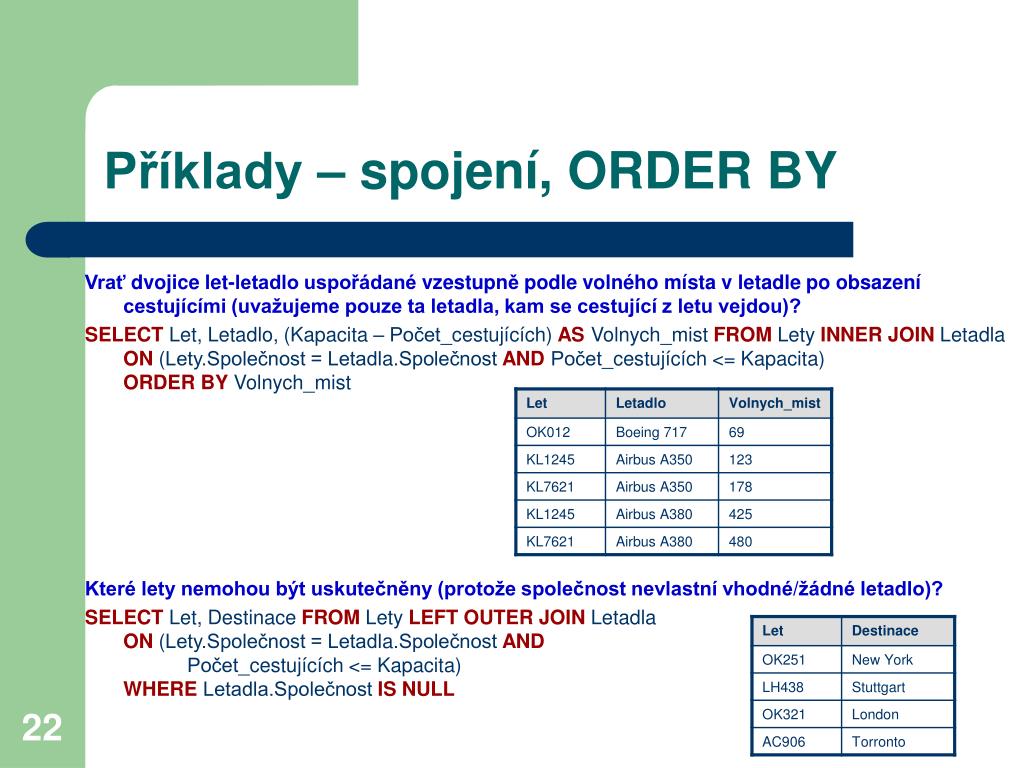 Příklady – spojení, ORDER BY

Vrať dvojice let-letadlo uspořádané vzestupně podle volného místa v letadle po obsazení cestujícími (uvažujeme pouze ta letadla, kam se cestující z letu vejdou)?

SELECT Let, Letadlo, (Kapacita – Počet_cestujících) AS Volnych_mist FROM Lety INNER JOIN Letadla ON (Lety.Společnost = Letadla.Společnost AND Počet_cestujících <= Kapacita) ORDER BY Volnych_mist

| Let | Letadlo | Volnych_mist |
|---|---|---|
| OK012 | Boeing 717 | 69 |
| KL1245 | Airbus A350 | 123 |
| KL7621 | Airbus A350 | 178 |
| KL1245 | Airbus A380 | 425 |
| KL7621 | Airbus A380 | 480 |

Které lety nemohou být uskutečněny (protože společnost nevlastní vhodné/žádné letadlo)?

SELECT Let, Destinace FROM Lety LEFT OUTER JOIN Letadla ON (Lety.Společnost = Letadla.Společnost AND Počet_cestujících <= Kapacita) WHERE Letadla.Společnost IS NULL

| Let | Destinace |
|---|---|
| OK251 | New York |
| LH438 | Stuttgart |
| OK321 | London |
| AC906 | Torronto |

22